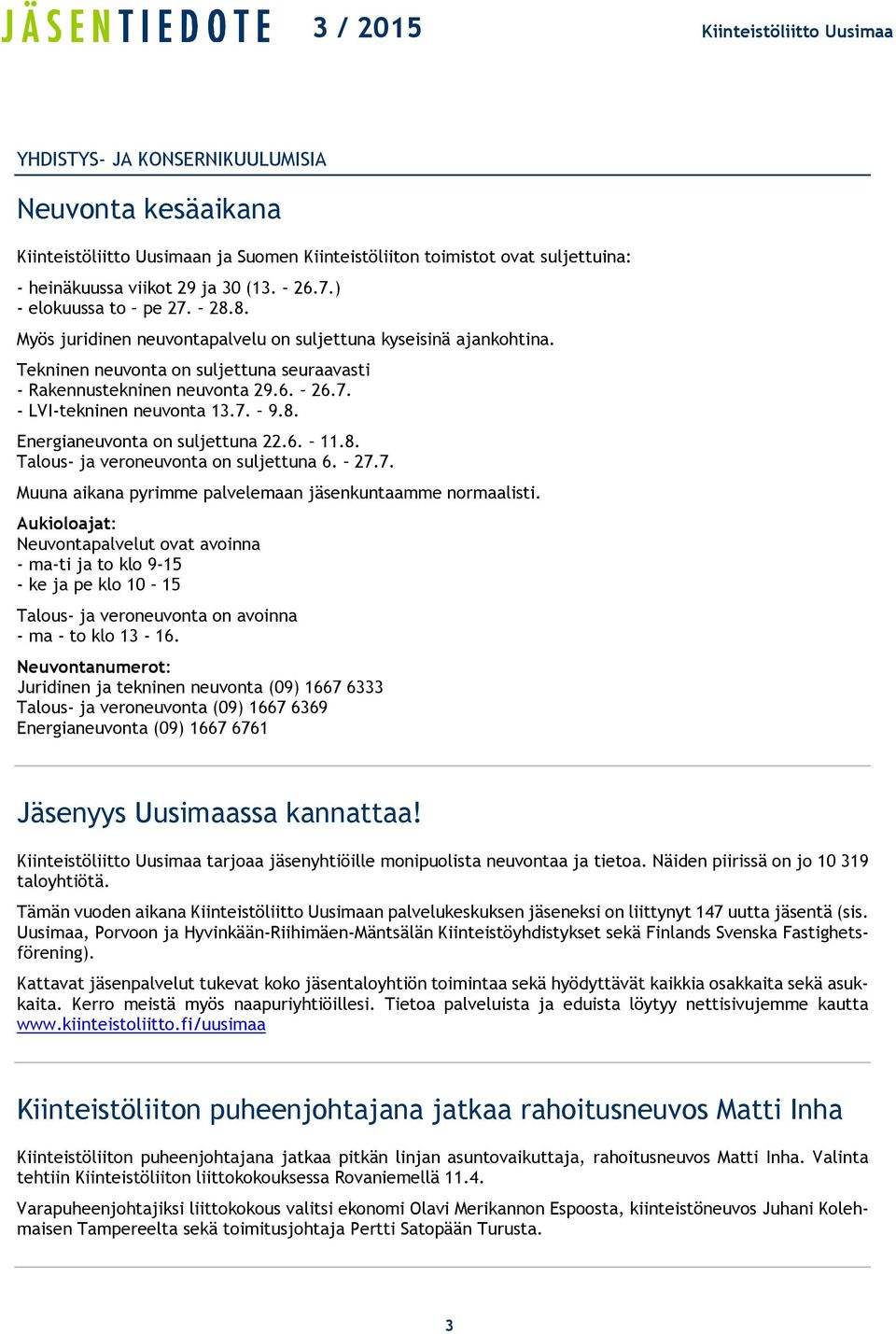 JÄSENTIEDOTE 3 / 2015 Kiinteistöliitto Uusimaa

YHDISTYS- JA KONSERNIKUULUMISIA

Neuvonta kesäaikana

Kiinteistöliitto Uusimaan ja Suomen Kiinteistöliiton toimistot ovat suljettuina:

- heinäkuussa viikot 29 ja 30 (13. – 26.7.)
- elokuussa to – pe 27. – 28.8.

Myös juridinen neuvontapalvelu on suljettuna kyseisinä ajankohtina.

Tekninen neuvonta on suljettuna seuraavasti
- Rakennustekninen neuvonta 29.6. – 26.7.
- LVI-tekninen neuvonta 13.7. – 9.8.

Energianeuvonta on suljettuna 22.6. – 11.8.
Talous- ja veroneuvonta on suljettuna 6. – 27.7.

Muuna aikana pyrimme palvelemaan jäsenkuntaamme normaalisti.

Aukioloajat:
Neuvontapalvelut ovat avoinna
- ma-ti ja to klo 9-15
- ke ja pe klo 10 – 15

Talous- ja veroneuvonta on avoinna
- ma - to klo 13 - 16.

Neuvontanumerot:
Juridinen ja tekninen neuvonta (09) 1667 6333
Talous- ja veroneuvonta (09) 1667 6369
Energianeuvonta (09) 1667 6761

Jäsenyys Uusimaassa kannattaa!

Kiinteistöliitto Uusimaa tarjoaa jäsenyhtiöille monipuolista neuvontaa ja tietoa. Näiden piirissä on jo 10 319 taloyhtiötä.

Tämän vuoden aikana Kiinteistöliitto Uusimaan palvelukeskuksen jäseneksi on liittynyt 147 uutta jäsentä (sis. Uusimaa, Porvoon ja Hyvinkään-Riihimäen-Mäntsälän Kiinteistöyhdistykset sekä Finlands Svenska Fastighetsförening).

Kattavat jäsenpalvelut tukevat koko jäsentaloyhtiön toimintaa sekä hyödyttävät kaikkia osakkaita sekä asukkaita. Kerro meistä myös naapuriyhtiöillesi. Tietoa palveluista ja eduista löytyy nettisivujemme kautta www.kiinteistoliitto.fi/uusimaa

Kiinteistöliiton puheenjohtajana jatkaa rahoitusneuvos Matti Inha

Kiinteistöliiton puheenjohtajana jatkaa pitkän linjan asuntovaikuttaja, rahoitusneuvos Matti Inha. Valinta tehtiin Kiinteistöliiton liittokokouksessa Rovaniemellä 11.4.

Varapuheenjohtajiksi liittokokous valitsi ekonomi Olavi Merikannon Espoosta, kiinteistöneuvos Juhani Kolehmaisen Tampereelta sekä toimitusjohtaja Pertti Satopään Turusta.

3